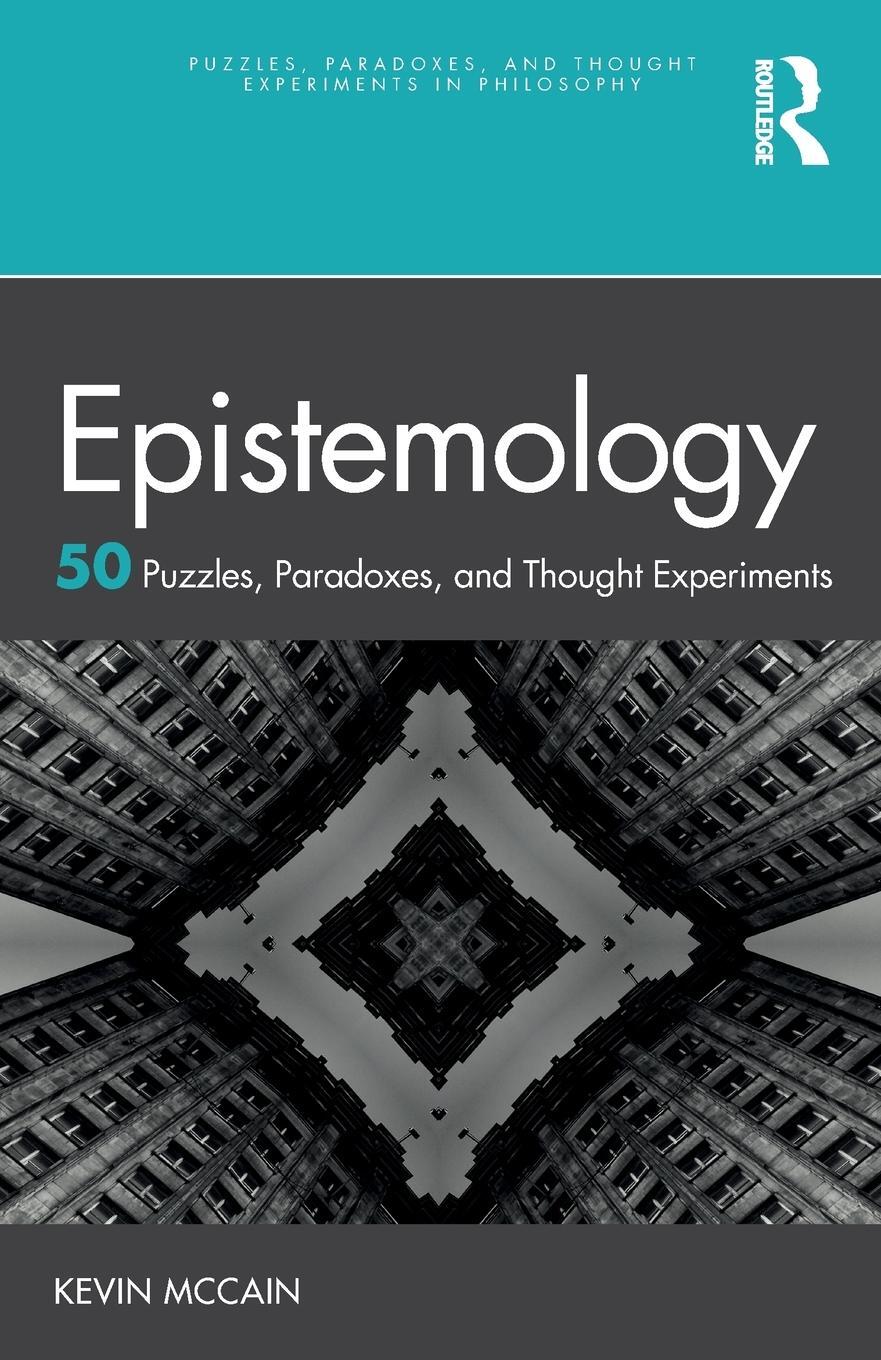 PUZZLES, PARADOXES, AND THOUGHT EXPERIMENTS IN PHILOSOPHY

ROUTLEDGE

Epistemology

50 Puzzles, Paradoxes, and Thought Experiments

KEVIN MCCAIN